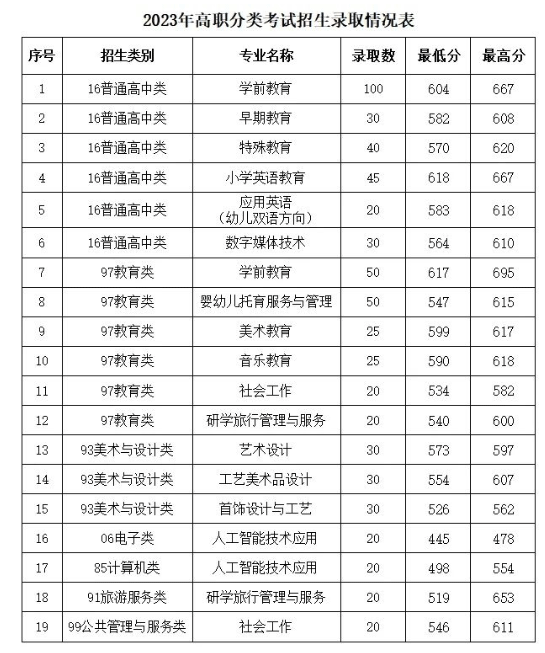 2023年高职分类考试招生录取情况表

| 序号 | 招生类别 | 专业名称 | 录取数 | 最低分 | 最高分 |
|---|---|---|---|---|---|
| 1 | 16普通高中类 | 学前教育 | 100 | 604 | 667 |
| 2 | 16普通高中类 | 早期教育 | 30 | 582 | 608 |
| 3 | 16普通高中类 | 特殊教育 | 40 | 570 | 620 |
| 4 | 16普通高中类 | 小学英语教育 | 45 | 618 | 667 |
| 5 | 16普通高中类 | 应用英语（幼儿双语方向） | 20 | 583 | 618 |
| 6 | 16普通高中类 | 数字媒体技术 | 30 | 564 | 610 |
| 7 | 97教育类 | 学前教育 | 50 | 617 | 695 |
| 8 | 97教育类 | 婴幼儿托育服务与管理 | 50 | 547 | 615 |
| 9 | 97教育类 | 美术教育 | 25 | 599 | 617 |
| 10 | 97教育类 | 音乐教育 | 25 | 590 | 618 |
| 11 | 97教育类 | 社会工作 | 20 | 534 | 582 |
| 12 | 97教育类 | 研学旅行管理与服务 | 20 | 540 | 600 |
| 13 | 93美术与设计类 | 艺术设计 | 30 | 573 | 597 |
| 14 | 93美术与设计类 | 工艺美术品设计 | 30 | 554 | 607 |
| 15 | 93美术与设计类 | 首饰设计与工艺 | 30 | 526 | 562 |
| 16 | 06电子类 | 人工智能技术应用 | 20 | 445 | 478 |
| 17 | 85计算机类 | 人工智能技术应用 | 20 | 498 | 554 |
| 18 | 91旅游服务类 | 研学旅行管理与服务 | 20 | 519 | 653 |
| 19 | 99公共管理与服务类 | 社会工作 | 20 | 546 | 611 |